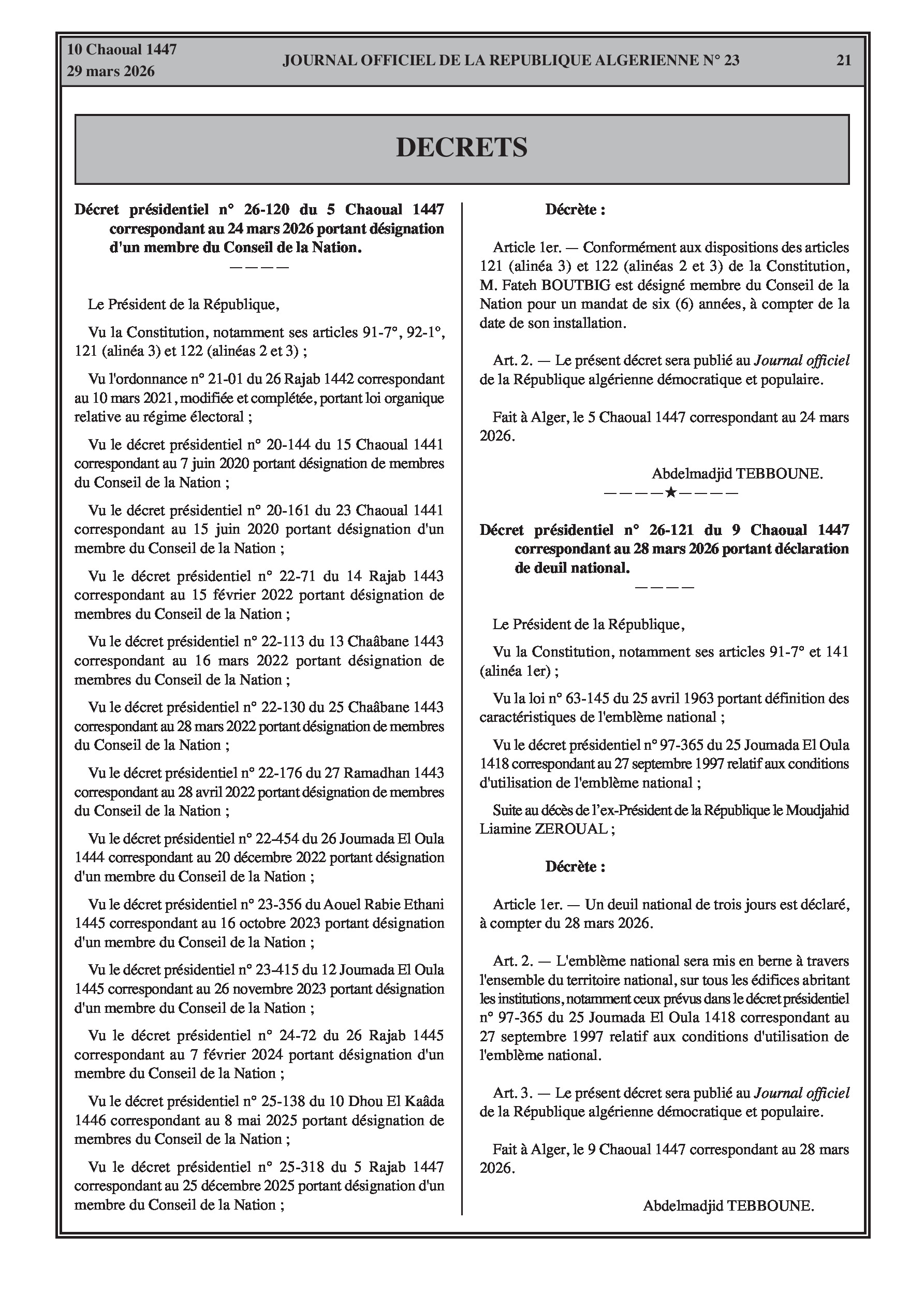 10 Chaoual 1447
29 mars 2026

JOURNAL OFFICIEL DE LA REPUBLIQUE ALGERIENNE N° 23

21

DECRETS

Décret présidentiel n° 26-120 du 5 Chaoual 1447 correspondant au 24 mars 2026 portant désignation d'un membre du Conseil de la Nation.

————

Le Président de la République,

Vu la Constitution, notamment ses articles 91-7°, 92-1°, 121 (alinéa 3) et 122 (alinéas 2 et 3) ;

Vu l'ordonnance n° 21-01 du 26 Rajab 1442 correspondant au 10 mars 2021, modifiée et complétée, portant loi organique relative au régime électoral ;

Vu le décret présidentiel n° 20-144 du 15 Chaoual 1441 correspondant au 7 juin 2020 portant désignation de membres du Conseil de la Nation ;

Vu le décret présidentiel n° 20-161 du 23 Chaoual 1441 correspondant au 15 juin 2020 portant désignation d'un membre du Conseil de la Nation ;

Vu le décret présidentiel n° 22-71 du 14 Rajab 1443 correspondant au 15 février 2022 portant désignation de membres du Conseil de la Nation ;

Vu le décret présidentiel n° 22-113 du 13 Chaâbane 1443 correspondant au 16 mars 2022 portant désignation de membres du Conseil de la Nation ;

Vu le décret présidentiel n° 22-130 du 25 Chaâbane 1443 correspondant au 28 mars 2022 portant désignation de membres du Conseil de la Nation ;

Vu le décret présidentiel n° 22-176 du 27 Ramadhan 1443 correspondant au 28 avril 2022 portant désignation de membres du Conseil de la Nation ;

Vu le décret présidentiel n° 22-454 du 26 Joumada El Oula 1444 correspondant au 20 décembre 2022 portant désignation d'un membre du Conseil de la Nation ;

Vu le décret présidentiel n° 23-356 du Aouel Rabie Ethani 1445 correspondant au 16 octobre 2023 portant désignation d'un membre du Conseil de la Nation ;

Vu le décret présidentiel n° 23-415 du 12 Joumada El Oula 1445 correspondant au 26 novembre 2023 portant désignation d'un membre du Conseil de la Nation ;

Vu le décret présidentiel n° 24-72 du 26 Rajab 1445 correspondant au 7 février 2024 portant désignation d'un membre du Conseil de la Nation ;

Vu le décret présidentiel n° 25-138 du 10 Dhou El Kaâda 1446 correspondant au 8 mai 2025 portant désignation de membres du Conseil de la Nation ;

Vu le décret présidentiel n° 25-318 du 5 Rajab 1447 correspondant au 25 décembre 2025 portant désignation d'un membre du Conseil de la Nation ;

Décrète :

Article 1er. — Conformément aux dispositions des articles 121 (alinéa 3) et 122 (alinéas 2 et 3) de la Constitution, M. Fateh BOUTBIG est désigné membre du Conseil de la Nation pour un mandat de six (6) années, à compter de la date de son installation.

Art. 2. — Le présent décret sera publié au Journal officiel de la République algérienne démocratique et populaire.

Fait à Alger, le 5 Chaoual 1447 correspondant au 24 mars 2026.

Abdelmadjid TEBBOUNE.

————★————

Décret présidentiel n° 26-121 du 9 Chaoual 1447 correspondant au 28 mars 2026 portant déclaration de deuil national.

————

Le Président de la République,

Vu la Constitution, notamment ses articles 91-7° et 141 (alinéa 1er) ;

Vu la loi n° 63-145 du 25 avril 1963 portant définition des caractéristiques de l'emblème national ;

Vu le décret présidentiel n° 97-365 du 25 Joumada El Oula 1418 correspondant au 27 septembre 1997 relatif aux conditions d'utilisation de l'emblème national ;

Suite au décès de l'ex-Président de la République le Moudjahid Liamine ZEROUAL ;

Décrète :

Article 1er. — Un deuil national de trois jours est déclaré, à compter du 28 mars 2026.

Art. 2. — L'emblème national sera mis en berne à travers l'ensemble du territoire national, sur tous les édifices abritant les institutions, notamment ceux prévus dans le décret présidentiel n° 97-365 du 25 Joumada El Oula 1418 correspondant au 27 septembre 1997 relatif aux conditions d'utilisation de l'emblème national.

Art. 3. — Le présent décret sera publié au Journal officiel de la République algérienne démocratique et populaire.

Fait à Alger, le 9 Chaoual 1447 correspondant au 28 mars 2026.

Abdelmadjid TEBBOUNE.